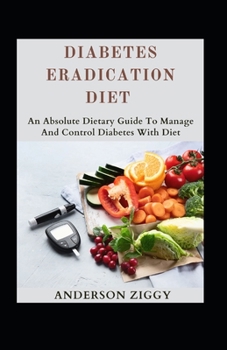 DIABETES ERADICATION DIET

An Absolute Dietary Guide To Manage And Control Diabetes With Diet

ANDERSON ZIGGY